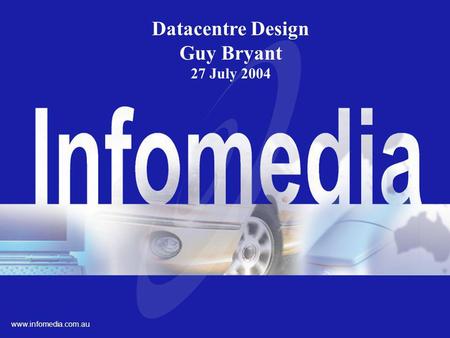 Datacentre Design
Guy Bryant
27 July 2004

Infomedia

www.infomedia.com.au